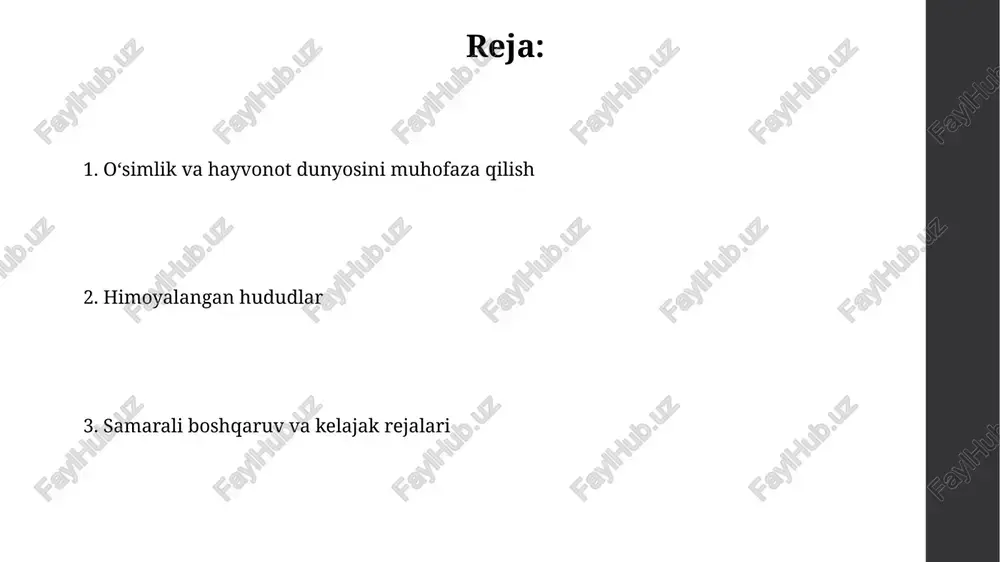 Reja:

1. O‘simlik va hayvonot dunyosini muhofaza qilish

2. Himoyalangan hududlar

3. Samarali boshqaruv va kelajak rejalari

FaylHub.uz